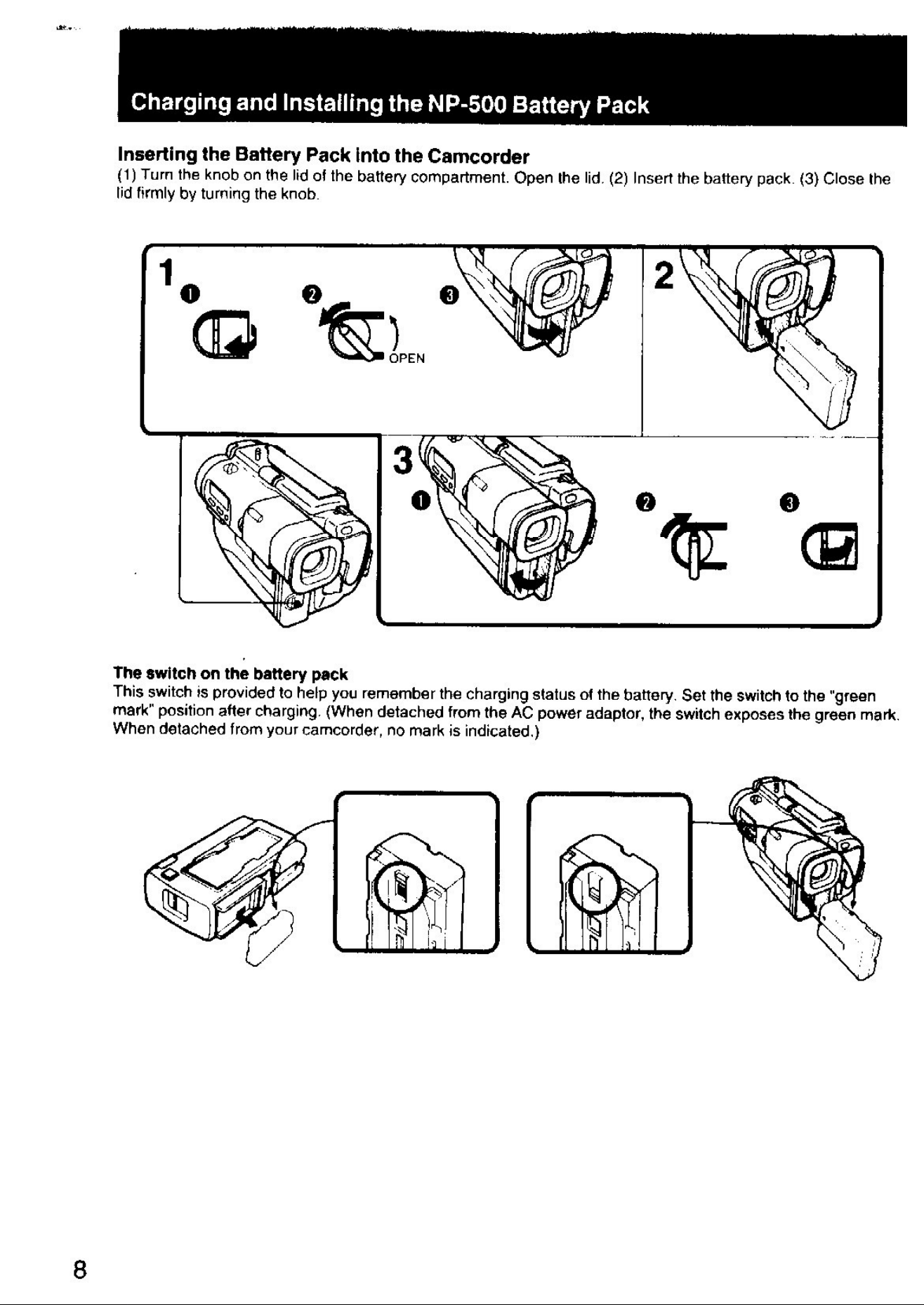 Charging and Installing the NP-500 Battery Pack

Inserting the Battery Pack into the Camcorder

(1) Turn the knob on the lid of the battery compartment. Open the lid. (2) Insert the battery pack. (3) Close the lid firmly by turning the knob.

1
❶
❷
OPEN
❸

2

3
❶
❷
❸

The switch on the battery pack

This switch is provided to help you remember the charging status of the battery. Set the switch to the "green mark" position after charging. (When detached from the AC power adaptor, the switch exposes the green mark. When detached from your camcorder, no mark is indicated.)

8